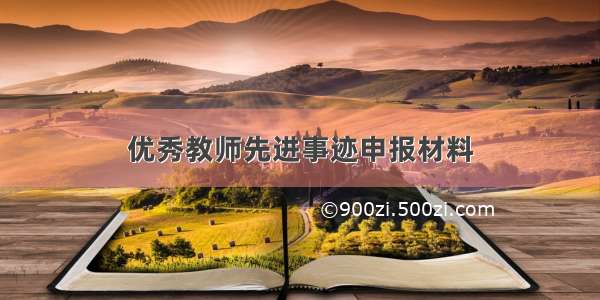 优秀教师先进事迹申报材料

©900zi.500zi.com